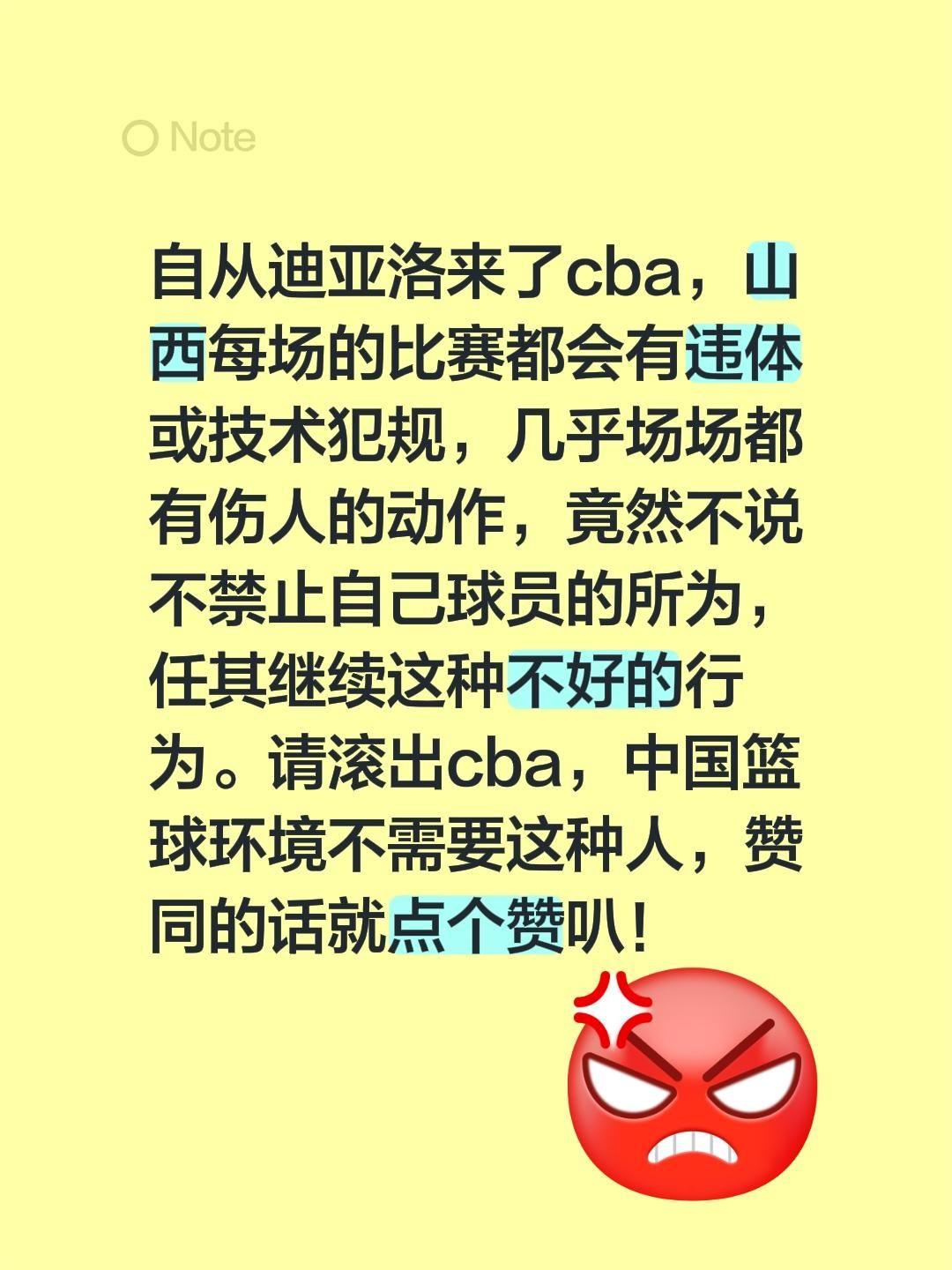 Note

自从迪亚洛来了cba，山西每场的比赛都会有违体或技术犯规，几乎场场都有伤人的动作，竟然不说不禁止自己球员的所为，任其继续这种不好的行为。请滚出cba，中国篮球环境不需要这种人，赞同的话就点个赞叭！